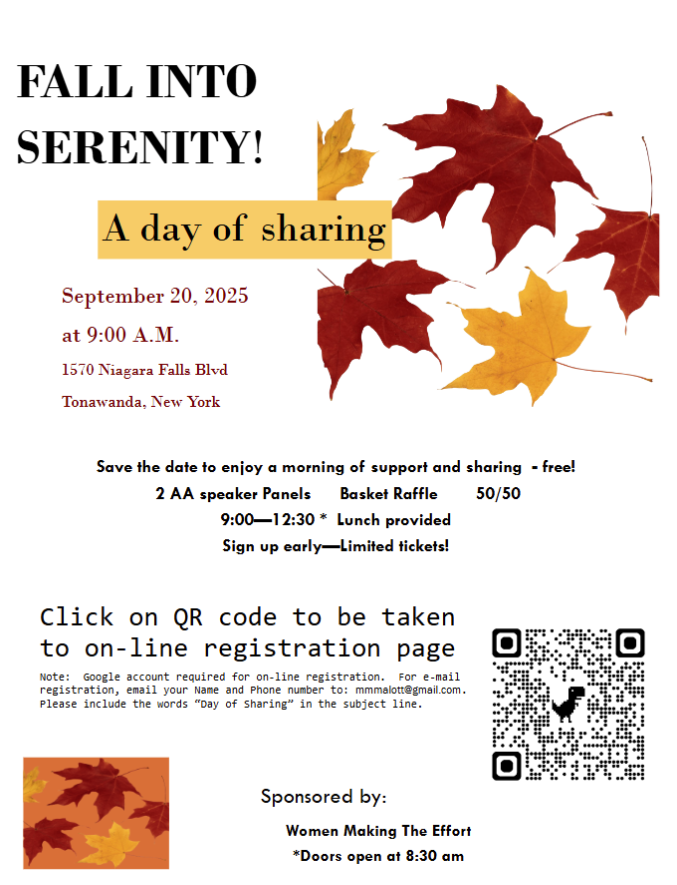 FALL INTO SERENITY!

A day of sharing

September 20, 2025

at 9:00 A.M.

1570 Niagara Falls Blvd

Tonawanda, New York

Save the date to enjoy a morning of support and sharing - free!

2 AA speaker Panels   Basket Raffle   50/50

9:00—12:30 * Lunch provided

Sign up early—Limited tickets!

Click on QR code to be taken to on-line registration page

Note: Google account required for on-line registration. For e-mail registration, email your Name and Phone number to: mmmalott@gmail.com. Please include the words "Day of Sharing" in the subject line.

Sponsored by:

Women Making The Effort

*Doors open at 8:30 am